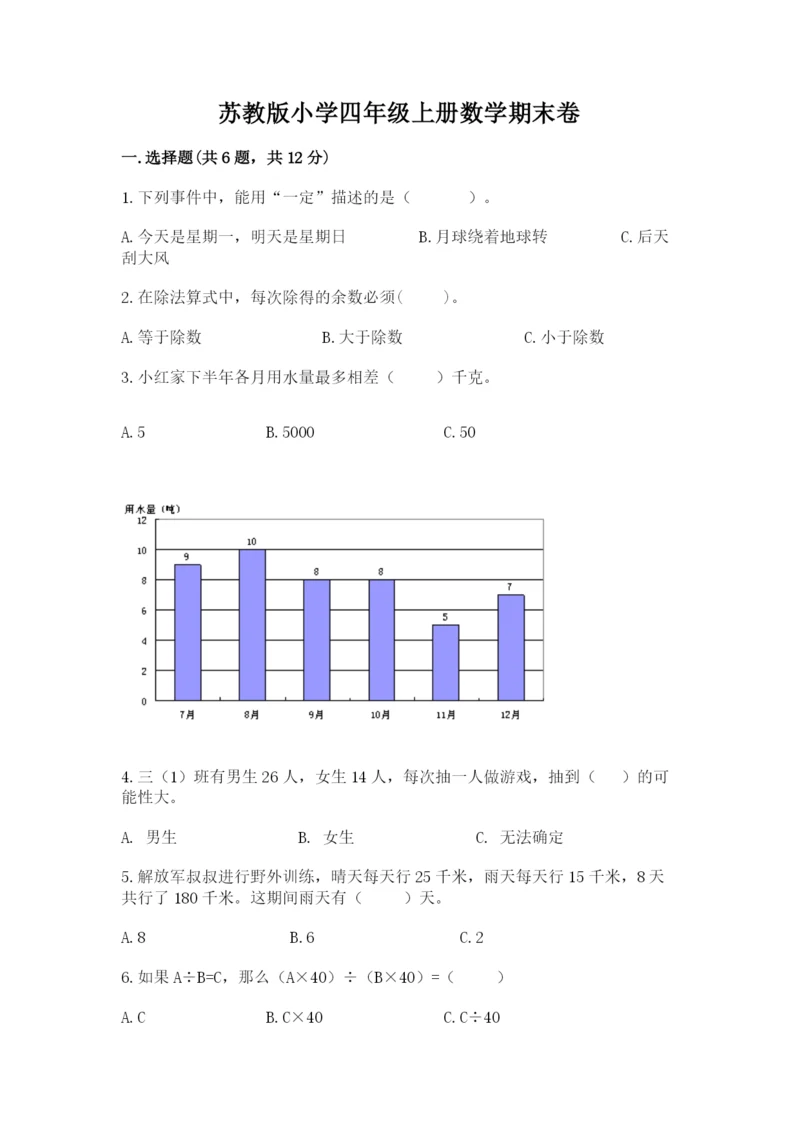 苏教版小学四年级上册数学期末卷

一.选择题(共6题，共12分)

1.下列事件中，能用“一定”描述的是（　　）。

A.今天是星期一，明天是星期日　　B.月球绕着地球转　　C.后天刮大风

2.在除法算式中，每次除得的余数必须(　　)。

A.等于除数　　B.大于除数　　C.小于除数

3.小红家下半年各月用水量最多相差（　　）千克。

A.5　　B.5000　　C.50

用水量（吨）
12
10
8
6
4
2
0
9
10
8
8
5
7
7月　8月　9月　10月　11月　12月

4.三（1）班有男生26人，女生14人，每次抽一人做游戏，抽到（　）的可能性大。

A. 男生　　B. 女生　　C. 无法确定

5.解放军叔叔进行野外训练，晴天每天行25千米，雨天每天行15千米，8天共行了180千米。这期间雨天有（　　）天。

A.8　　B.6　　C.2

6.如果A÷B=C，那么（A×40）÷（B×40）=（　　）

A.C　　B.C×40　　C.C÷40